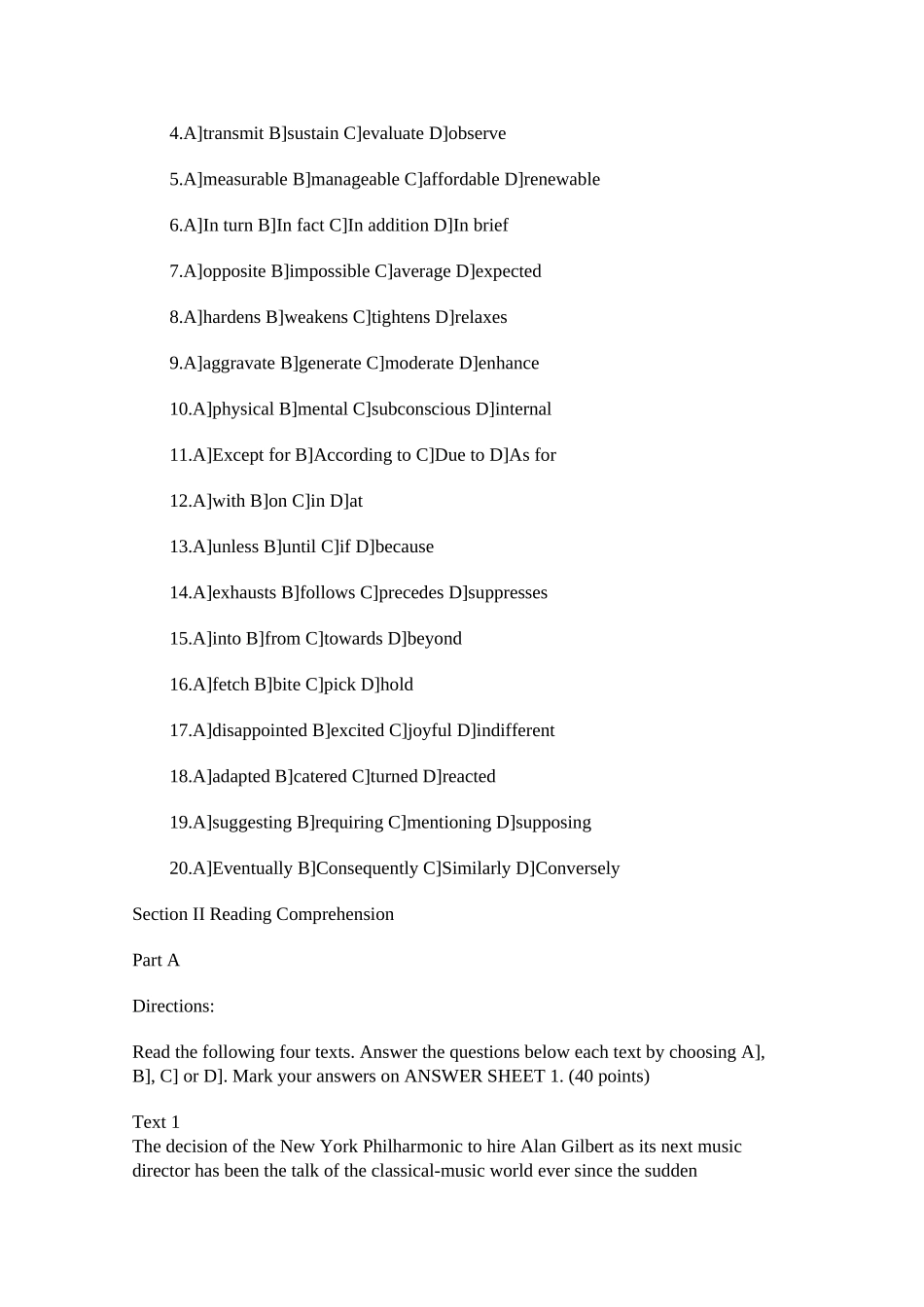 4.A]transmit B]sustain C]evaluate D]observe

5.A]measurable B]manageable C]affordable D]renewable

6.A]In turn B]In fact C]In addition D]In brief

7.A]opposite B]impossible C]average D]expected

8.A]hardens B]weakens C]tightens D]relaxes

9.A]aggravate B]generate C]moderate D]enhance

10.A]physical B]mental C]subconscious D]internal

11.A]Except for B]According to C]Due to D]As for

12.A]with B]on C]in D]at

13.A]unless B]until C]if D]because

14.A]exhausts B]follows C]precedes D]suppresses

15.A]into B]from C]towards D]beyond

16.A]fetch B]bite C]pick D]hold

17.A]disappointed B]excited C]joyful D]indifferent

18.A]adapted B]catered C]turned D]reacted

19.A]suggesting B]requiring C]mentioning D]supposing

20.A]Eventually B]Consequently C]Similarly D]Conversely

Section II Reading Comprehension

Part A

Directions:

Read the following four texts. Answer the questions below each text by choosing A], B], C] or D]. Mark your answers on ANSWER SHEET 1. (40 points)

Text 1
The decision of the New York Philharmonic to hire Alan Gilbert as its next music director has been the talk of the classical-music world ever since the sudden